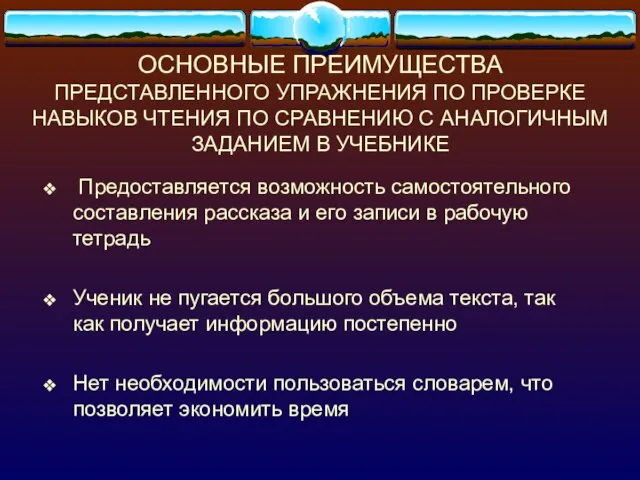 ОСНОВНЫЕ ПРЕИМУЩЕСТВА ПРЕДСТАВЛЕННОГО УПРАЖНЕНИЯ ПО ПРОВЕРКЕ НАВЫКОВ ЧТЕНИЯ ПО СРАВНЕНИЮ С АНАЛОГИЧНЫМ ЗАДАНИЕМ В УЧЕБНИКЕ

❖ Предоставляется возможность самостоятельного составления рассказа и его записи в рабочую тетрадь

❖ Ученик не пугается большого объема текста, так как получает информацию постепенно

❖ Нет необходимости пользоваться словарем, что позволяет экономить время